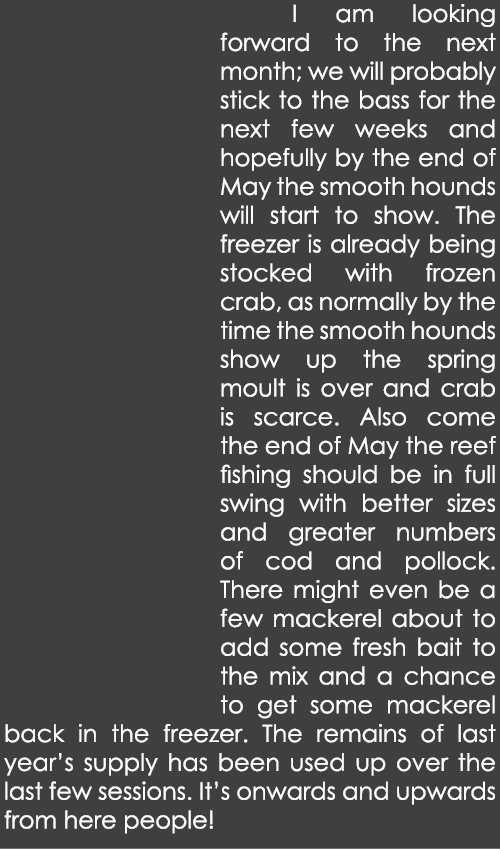 I am looking forward to the next month; we will probably stick to the bass for the next few weeks and hopefully by the end of May the smooth hounds will start to show. The freezer is already being stocked with frozen crab, as normally by the time the smooth hounds show up the spring moult is over and crab is scarce. Also come the end of May the reef fishing should be in full swing with better sizes and greater numbers of cod and pollock. There might even be a few mackerel about to add some fresh bait to the mix and a chance to get some mackerel back in the freezer. The remains of last year's supply has been used up over the last few sessions. It's onwards and upwards from here people!